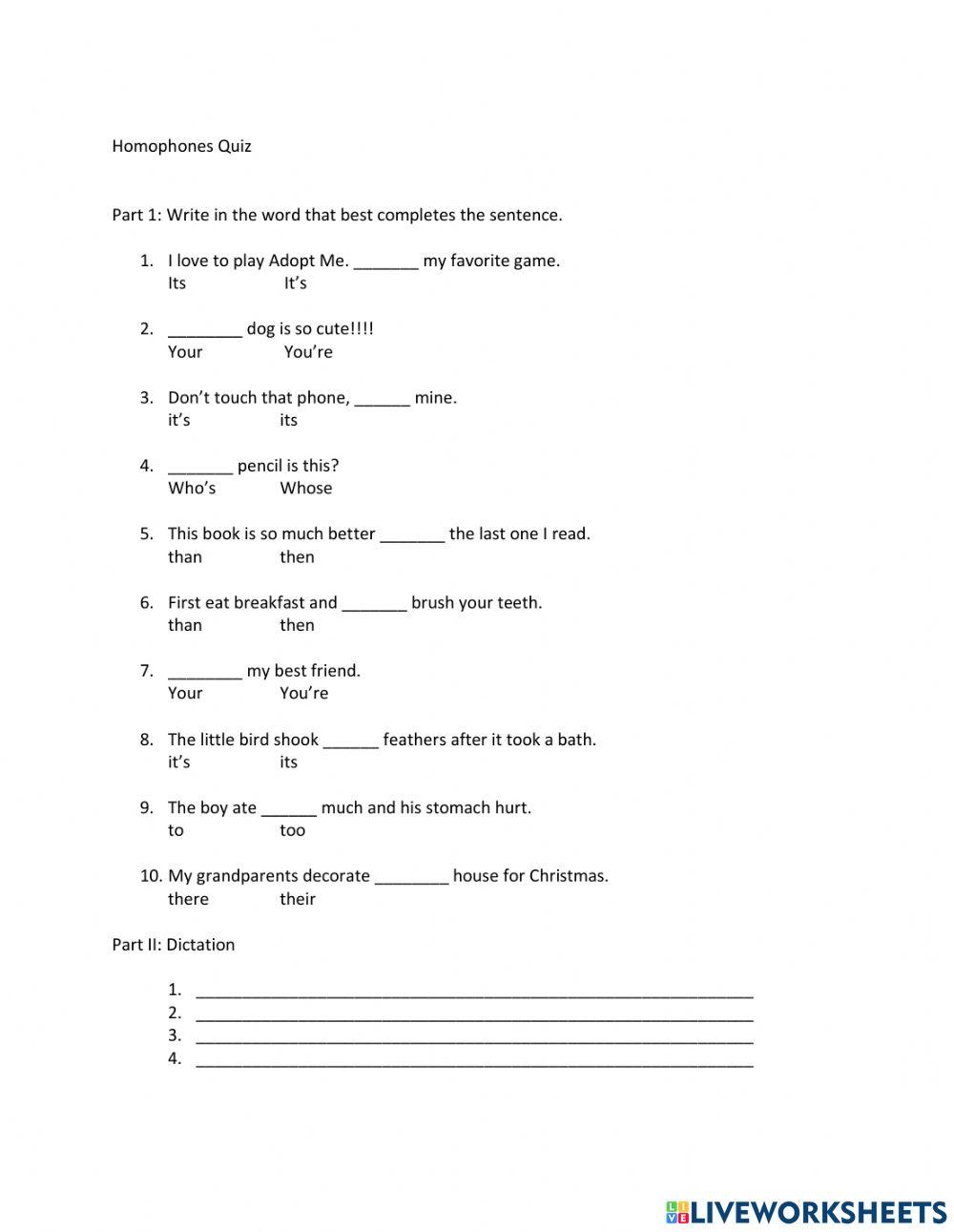 Homophones Quiz

Part 1: Write in the word that best completes the sentence.

1. I love to play Adopt Me. _______ my favorite game.
Its It's

2. ________ dog is so cute!!!!
Your You're

3. Don't touch that phone, ______ mine.
it's its

4. _______ pencil is this?
Who's Whose

5. This book is so much better _______ the last one I read.
than then

6. First eat breakfast and _______ brush your teeth.
than then

7. ________ my best friend.
Your You're

8. The little bird shook ______ feathers after it took a bath.
it's its

9. The boy ate ______ much and his stomach hurt.
to too

10. My grandparents decorate ________ house for Christmas.
there their

Part II: Dictation

1. ____________________________________________________________
2. ____________________________________________________________
3. ____________________________________________________________
4. ____________________________________________________________

LIVEWORKSHEETS